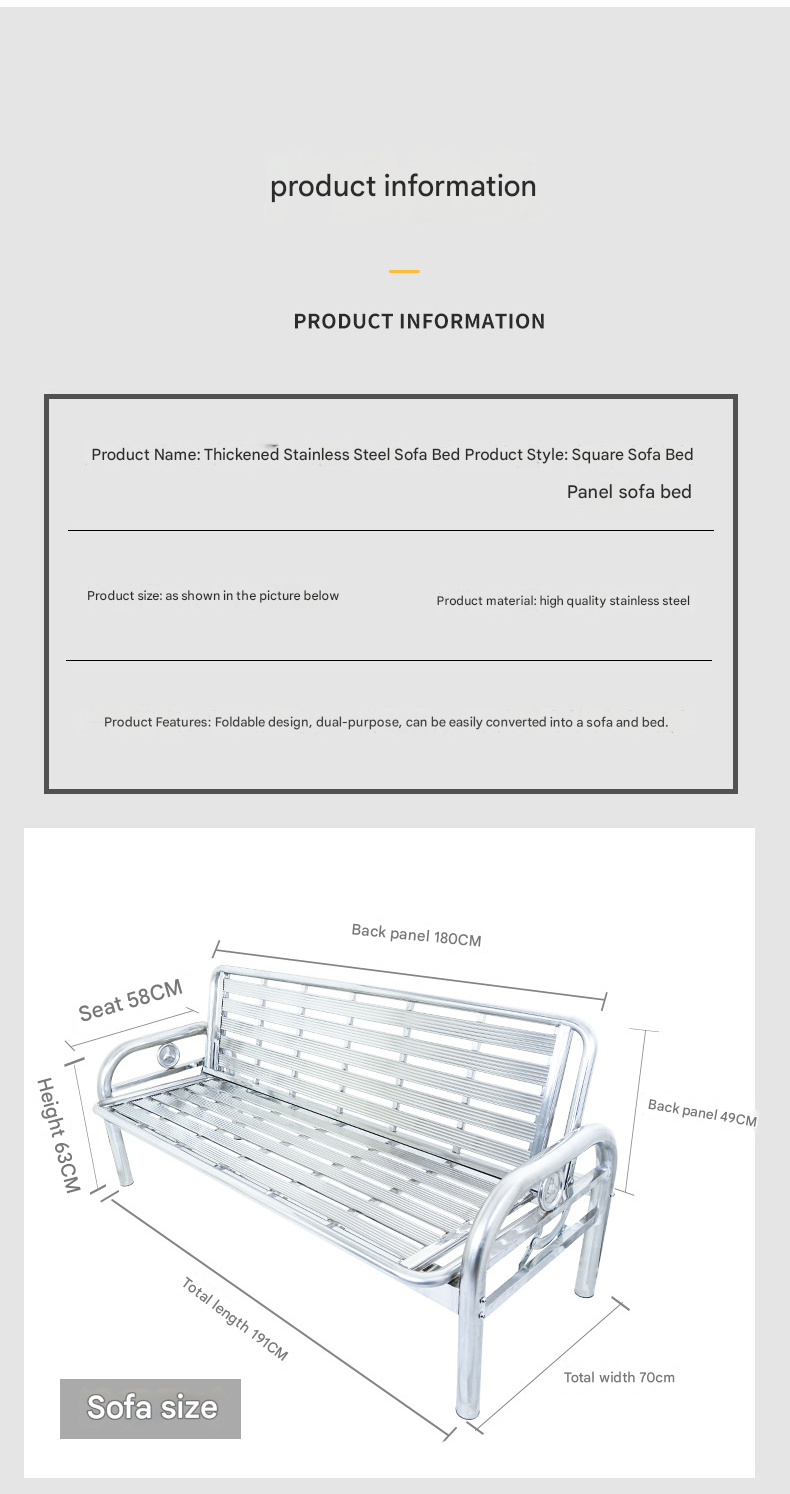 product information

PRODUCT INFORMATION

Product Name: Thickened Stainless Steel Sofa Bed Product Style: Square Sofa Bed Panel sofa bed

Product size: as shown in the picture below

Product material: high quality stainless steel

Product Features: Foldable design, dual-purpose, can be easily converted into a sofa and bed.

Back panel 180CM

Seat 58CM

Height 63CM

Back panel 49CM

Total length 191CM

Total width 70cm

Sofa size